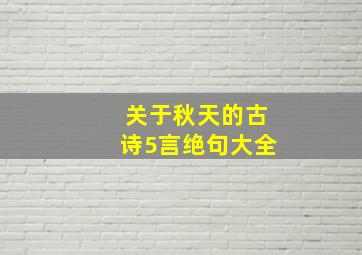 关于秋天的古诗5言绝句大全